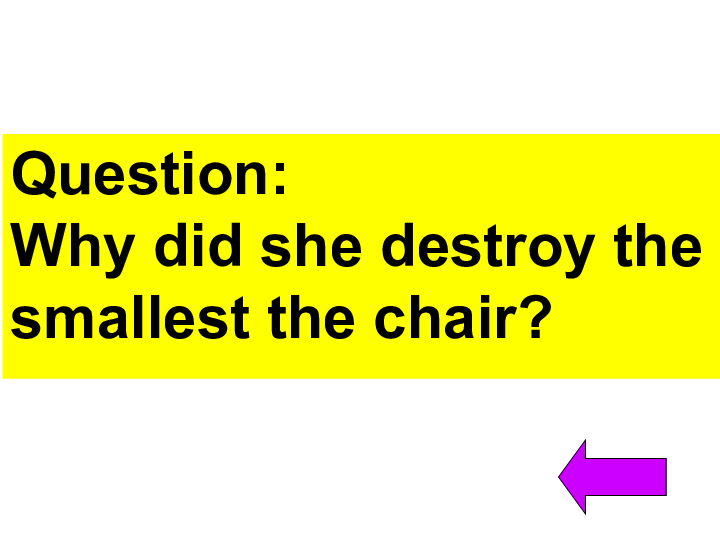 Question:
Why did she destroy the smallest the chair?